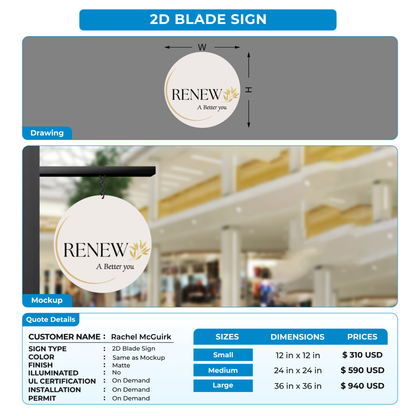 2D BLADE SIGN

W

H

RENEW
A Better you

Drawing

RENEW
A Better you

Mockup

Quote Details

CUSTOMER NAME : Rachel McGuirk
SIGN TYPE : 2D Blade Sign
COLOR : Same as Mockup
FINISH : Matte
ILLUMINATED : No
UL CERTIFICATION : On Demand
INSTALLATION : On Demand
PERMIT : On Demand

| SIZES | DIMENSIONS | PRICES |
|---|---|---|
| Small | 12 in x 12 in | $ 310 USD |
| Medium | 24 in x 24 in | $ 590 USD |
| Large | 36 in x 36 in | $ 940 USD |